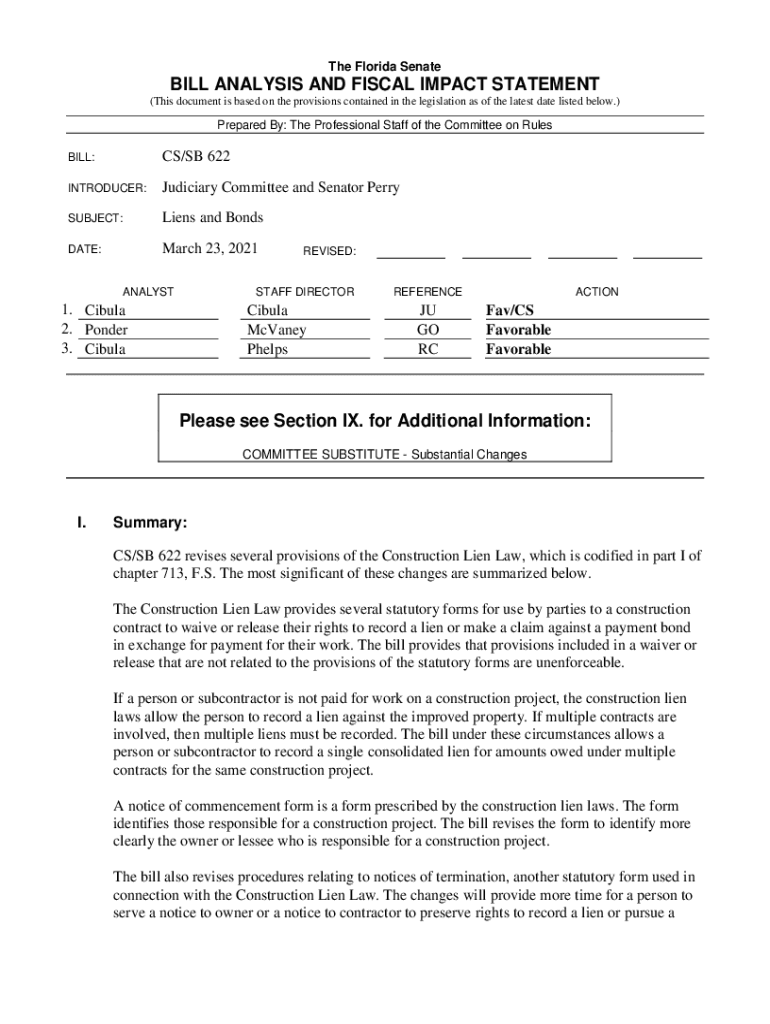 The Florida Senate
BILL ANALYSIS AND FISCAL IMPACT STATEMENT
(This document is based on the provisions contained in the legislation as of the latest date listed below.)

Prepared By: The Professional Staff of the Committee on Rules

BILL: CS/SB 622

INTRODUCER: Judiciary Committee and Senator Perry

SUBJECT: Liens and Bonds

DATE: March 23, 2021 REVISED:

| | ANALYST | STAFF DIRECTOR | REFERENCE | ACTION |
|---|---|---|---|---|
| 1. | Cibula | Cibula | JU | Fav/CS |
| 2. | Ponder | McVaney | GO | Favorable |
| 3. | Cibula | Phelps | RC | Favorable |

Please see Section IX. for Additional Information:

COMMITTEE SUBSTITUTE - Substantial Changes

I. Summary:

CS/SB 622 revises several provisions of the Construction Lien Law, which is codified in part I of chapter 713, F.S. The most significant of these changes are summarized below.

The Construction Lien Law provides several statutory forms for use by parties to a construction contract to waive or release their rights to record a lien or make a claim against a payment bond in exchange for payment for their work. The bill provides that provisions included in a waiver or release that are not related to the provisions of the statutory forms are unenforceable.

If a person or subcontractor is not paid for work on a construction project, the construction lien laws allow the person to record a lien against the improved property. If multiple contracts are involved, then multiple liens must be recorded. The bill under these circumstances allows a person or subcontractor to record a single consolidated lien for amounts owed under multiple contracts for the same construction project.

A notice of commencement form is a form prescribed by the construction lien laws. The form identifies those responsible for a construction project. The bill revises the form to identify more clearly the owner or lessee who is responsible for a construction project.

The bill also revises procedures relating to notices of termination, another statutory form used in connection with the Construction Lien Law. The changes will provide more time for a person to serve a notice to owner or a notice to contractor to preserve rights to record a lien or pursue a